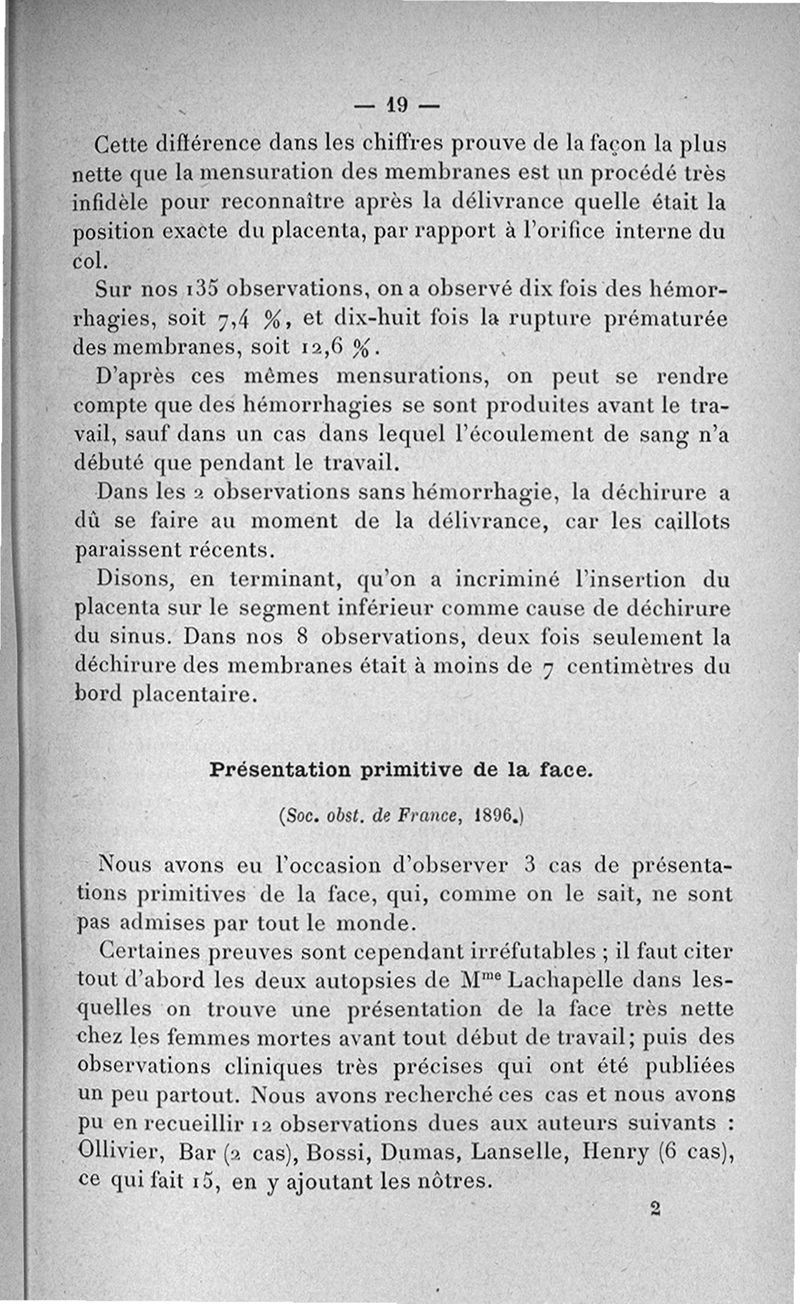 — 19 —

Cette différence dans les chiffres prouve de la façon la plus nette que la mensuration des membranes est un procédé très infidèle pour reconnaître après la délivrance quelle était la position exacte du placenta, par rapport à l'orifice interne du col.

Sur nos 135 observations, on a observé dix fois des hémorrhagies, soit 7,4 %, et dix-huit fois la rupture prématurée des membranes, soit 12,6 %.

D'après ces mêmes mensurations, on peut se rendre compte que des hémorrhagies se sont produites avant le travail, sauf dans un cas dans lequel l'écoulement de sang n'a débuté que pendant le travail.

Dans les 2 observations sans hémorrhagie, la déchirure a dû se faire au moment de la délivrance, car les caillots paraissent récents.

Disons, en terminant, qu'on a incriminé l'insertion du placenta sur le segment inférieur comme cause de déchirure du sinus. Dans nos 8 observations, deux fois seulement la déchirure des membranes était à moins de 7 centimètres du bord placentaire.

Présentation primitive de la face.

(Soc. obst. de France, 1896.)

Nous avons eu l'occasion d'observer 3 cas de présentations primitives de la face, qui, comme on le sait, ne sont pas admises par tout le monde.

Certaines preuves sont cependant irréfutables ; il faut citer tout d'abord les deux autopsies de M$^{me}$ Lachapelle dans lesquelles on trouve une présentation de la face très nette chez les femmes mortes avant tout début de travail; puis des observations cliniques très précises qui ont été publiées un peu partout. Nous avons recherché ces cas et nous avons pu en recueillir 12 observations dues aux auteurs suivants : Ollivier, Bar (2 cas), Bossi, Dumas, Lanselle, Henry (6 cas), ce qui fait 15, en y ajoutant les nôtres.

2